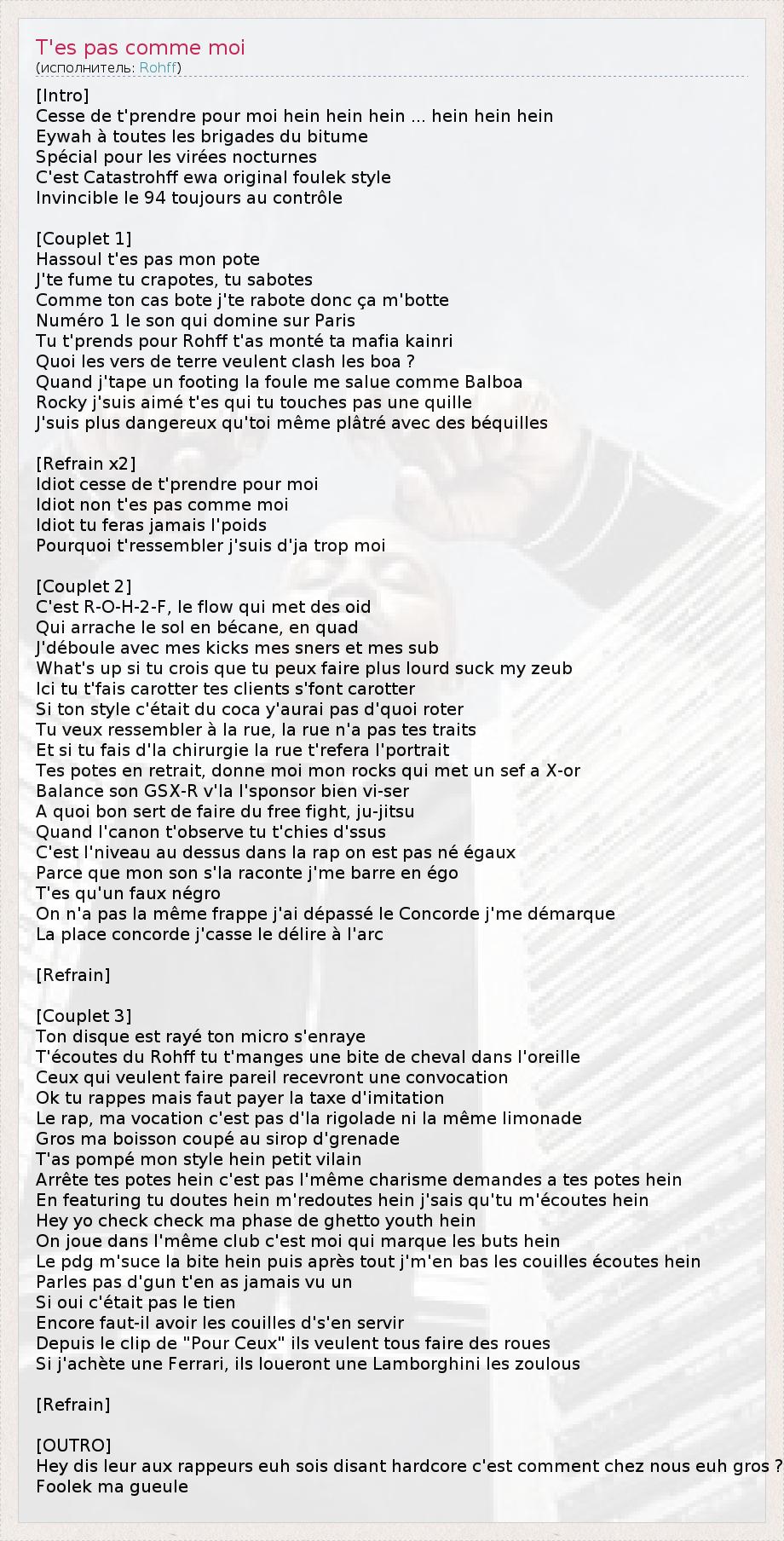 T'es pas comme moi
(исполнитель: Rohff)

[Intro]
Cesse de t'prendre pour moi hein hein hein ... hein hein hein
Eywah à toutes les brigades du bitume
Spécial pour les virées nocturnes
C'est Catastrohff ewa original foulek style
Invincible le 94 toujours au contrôle

[Couplet 1]
Hassoul t'es pas mon pote
J'te fume tu crapotes, tu sabotes
Comme ton cas bote j'te rabote donc ça m'botte
Numéro 1 le son qui domine sur Paris
Tu t'prends pour Rohff t'as monté ta mafia kainri
Quoi les vers de terre veulent clash les boa ?
Quand j'tape un footing la foule me salue comme Balboa
Rocky j'suis aimé t'es qui tu touches pas une quille
J'suis plus dangereux qu'toi même plâtré avec des béquilles

[Refrain x2]
Idiot cesse de t'prendre pour moi
Idiot non t'es pas comme moi
Idiot tu feras jamais l'poids
Pourquoi t'ressembler j'suis d'ja trop moi

[Couplet 2]
C'est R-O-H-2-F, le flow qui met des oid
Qui arrache le sol en bécane, en quad
J'déboule avec mes kicks mes sners et mes sub
What's up si tu crois que tu peux faire plus lourd suck my zeub
Ici tu t'fais carotter tes clients s'font carotter
Si ton style c'était du coca y'aurai pas d'quoi roter
Tu veux ressembler à la rue, la rue n'a pas tes traits
Et si tu fais d'la chirurgie la rue t'refera l'portrait
Tes potes en retrait, donne moi mon rocks qui met un sef a X-or
Balance son GSX-R v'la l'sponsor bien vi-ser
A quoi bon sert de faire du free fight, ju-jitsu
Quand l'canon t'observe tu t'chies d'ssus
C'est l'niveau au dessus dans la rap on est pas né égaux
Parce que mon son s'la raconte j'me barre en égo
T'es qu'un faux négro
On n'a pas la même frappe j'ai dépassé le Concorde j'me démarque
La place concorde j'casse le délire à l'arc

[Refrain]

[Couplet 3]
Ton disque est rayé ton micro s'enraye
T'écoutes du Rohff tu t'manges une bite de cheval dans l'oreille
Ceux qui veulent faire pareil recevront une convocation
Ok tu rappes mais faut payer la taxe d'imitation
Le rap, ma vocation c'est pas d'la rigolade ni la même limonade
Gros ma boisson coupé au sirop d'grenade
T'as pompé mon style hein petit vilain
Arrête tes potes hein c'est pas l'même charisme demandes a tes potes hein
En featuring tu doutes hein m'redoutes hein j'sais qu'tu m'écoutes hein
Hey yo check check ma phase de ghetto youth hein
On joue dans l'même club c'est moi qui marque les buts hein
Le pdg m'suce la bite hein puis après tout j'm'en bas les couilles écoutes hein
Parles pas d'gun t'en as jamais vu un
Si oui c'était pas le tien
Encore faut-il avoir les couilles d's'en servir
Depuis le clip de "Pour Ceux" ils veulent tous faire des roues
Si j'achète une Ferrari, ils loueront une Lamborghini les zoulous

[Refrain]

[OUTRO]
Hey dis leur aux rappeurs euh sois disant hardcore c'est comment chez nous euh gros ?
Foolek ma gueule